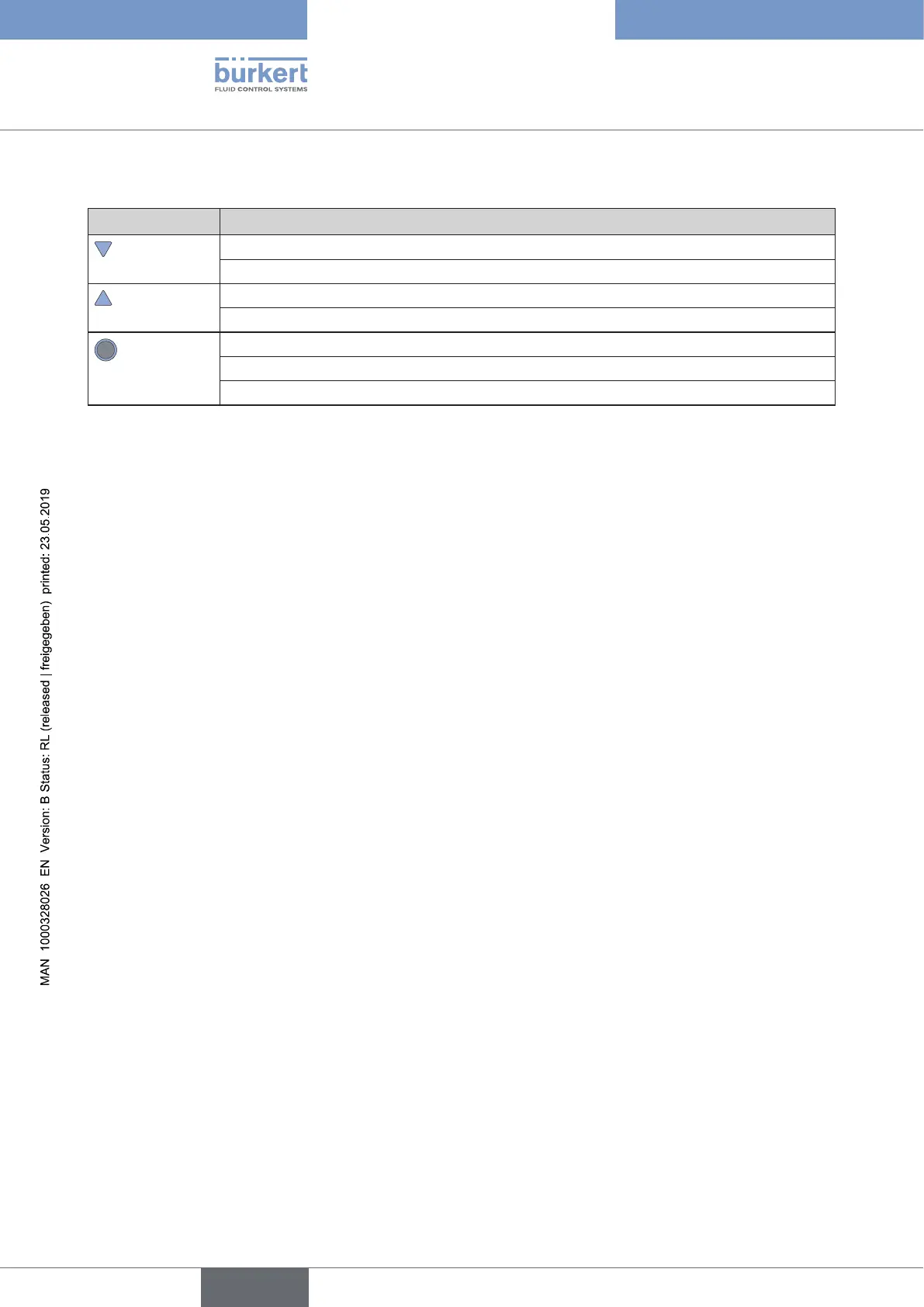 bürkert
FLUID CONTROL SYSTEMS

MAN 1000328026 EN Version: B Status: RL (released | freigegeben) printed: 23.05.2019